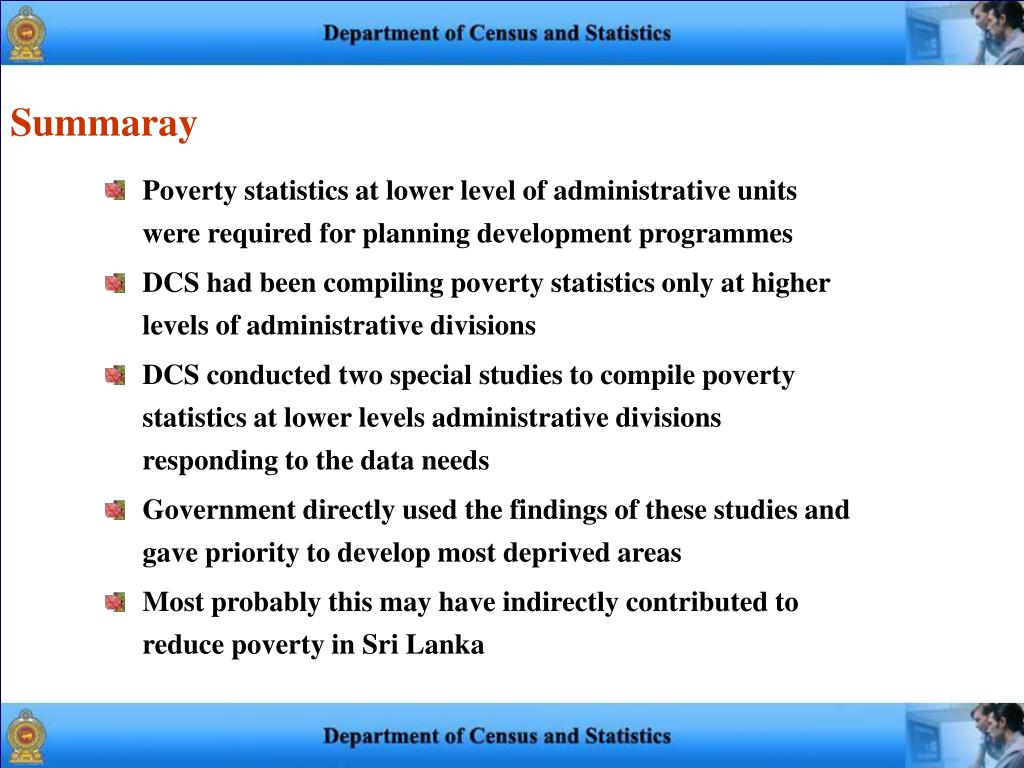 Department of Census and Statistics

Summaray

Poverty statistics at lower level of administrative units were required for planning development programmes

DCS had been compiling poverty statistics only at higher levels of administrative divisions

DCS conducted two special studies to compile poverty statistics at lower levels administrative divisions responding to the data needs

Government directly used the findings of these studies and gave priority to develop most deprived areas

Most probably this may have indirectly contributed to reduce poverty in Sri Lanka

Department of Census and Statistics